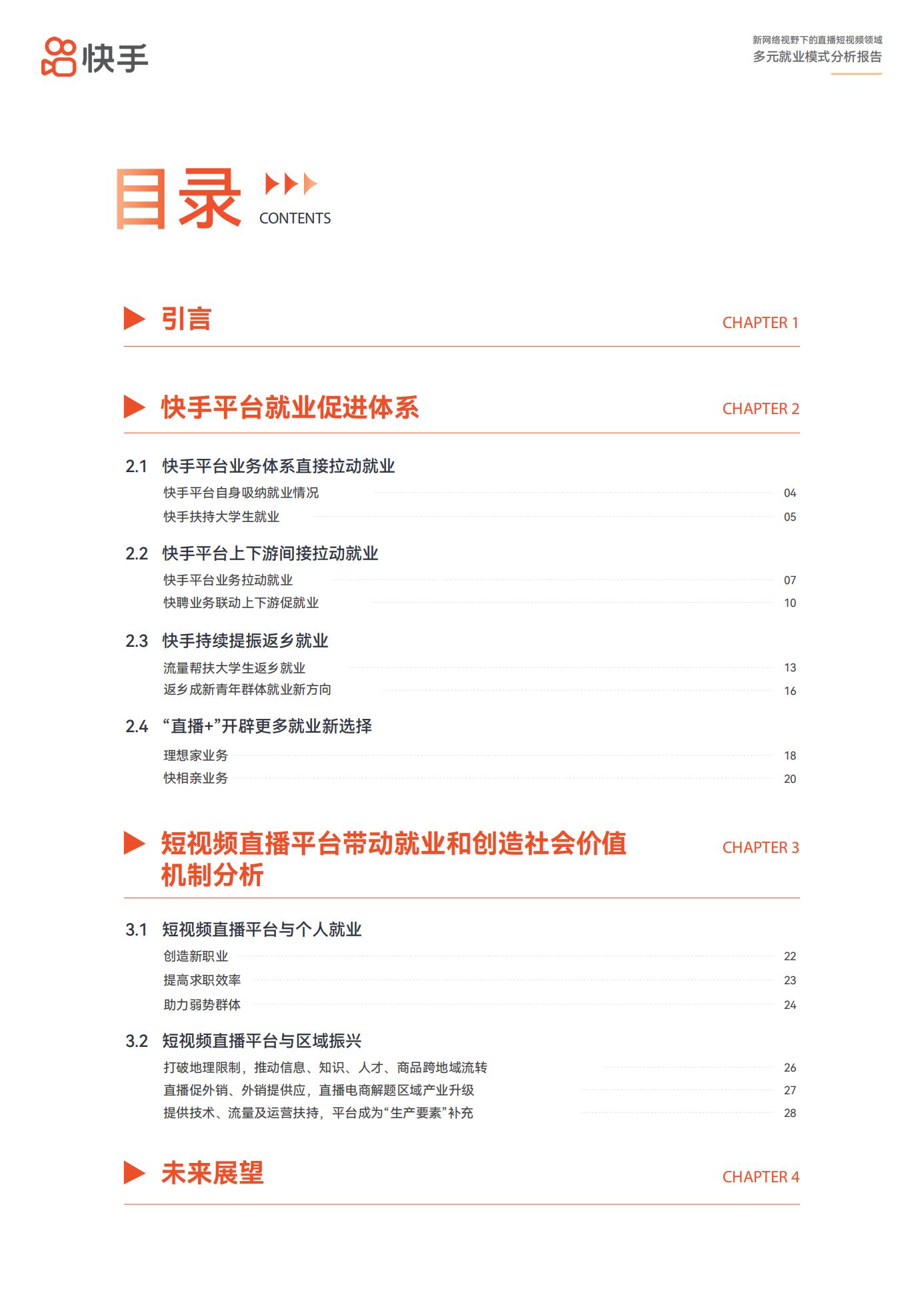 快手

新网络视野下的直播短视频领域
多元就业模式分析报告

目录
CONTENTS

引言 CHAPTER 1

快手平台就业促进体系 CHAPTER 2

2.1 快手平台业务体系直接拉动就业
快手平台自身吸纳就业情况 04
快手扶持大学生就业 05

2.2 快手平台上下游间接拉动就业
快手平台业务拉动就业 07
快聘业务联动上下游促就业 10

2.3 快手持续提振返乡就业
流量帮扶大学生返乡就业 13
返乡成新青年群体就业新方向 16

2.4 “直播+”开辟更多就业新选择
理想家业务 18
快相亲业务 20

短视频直播平台带动就业和创造社会价值机制分析 CHAPTER 3

3.1 短视频直播平台与个人就业
创造新职业 22
提高求职效率 23
助力弱势群体 24

3.2 短视频直播平台与区域振兴
打破地理限制，推动信息、知识、人才、商品跨地域流转 26
直播促外销、外销提供应，直播电商解题区域产业升级 27
提供技术、流量及运营扶持，平台成为“生产要素”补充 28

未来展望 CHAPTER 4